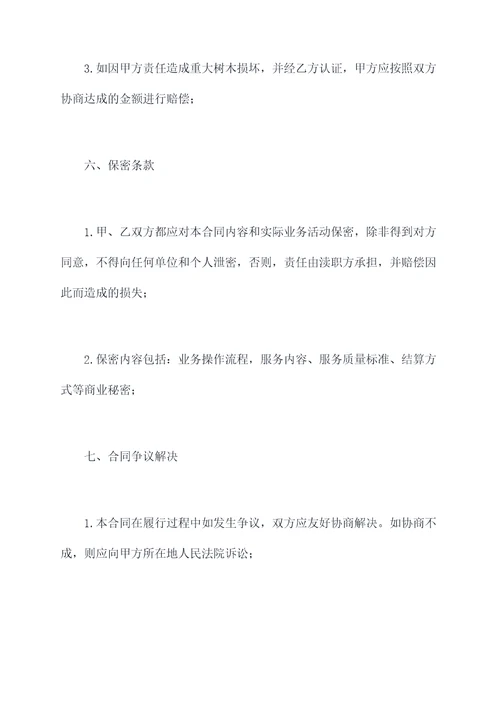 3.如因甲方责任造成重大树木损坏，并经乙方认证，甲方应按照双方协商达成的金额进行赔偿；

六、保密条款

1.甲、乙双方都应对本合同内容和实际业务活动保密，除非得到对方同意，不得向任何单位和个人泄密，否则，责任由渎职方承担，并赔偿因此而造成的损失；

2.保密内容包括：业务操作流程，服务内容、服务质量标准、结算方式等商业秘密；

七、合同争议解决

1.本合同在履行过程中如发生争议，双方应友好协商解决。如协商不成，则应向甲方所在地人民法院诉讼；